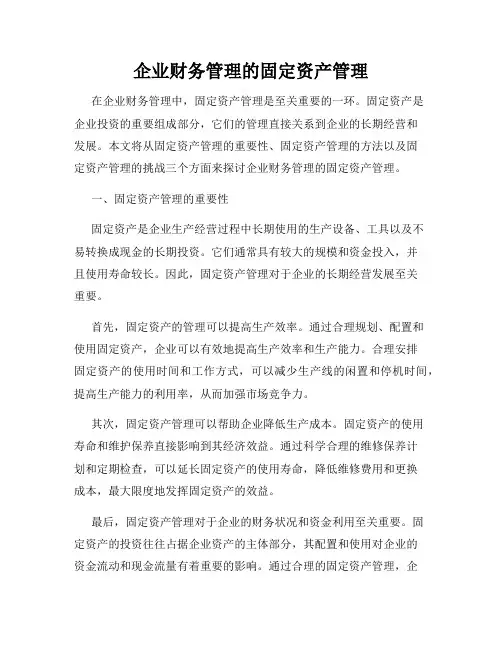 企业财务管理的固定资产管理

在企业财务管理中，固定资产管理是至关重要的一环。固定资产是企业投资的重要组成部分，它们的管理直接关系到企业的长期经营和发展。本文将从固定资产管理的重要性、固定资产管理的方法以及固定资产管理的挑战三个方面来探讨企业财务管理的固定资产管理。

一、固定资产管理的重要性

固定资产是企业生产经营过程中长期使用的生产设备、工具以及不易转换成现金的长期投资。它们通常具有较大的规模和资金投入，并且使用寿命较长。因此，固定资产管理对于企业的长期经营发展至关重要。

首先，固定资产的管理可以提高生产效率。通过合理规划、配置和使用固定资产，企业可以有效地提高生产效率和生产能力。合理安排固定资产的使用时间和工作方式，可以减少生产线的闲置和停机时间，提高生产能力的利用率，从而加强市场竞争力。

其次，固定资产管理可以帮助企业降低生产成本。固定资产的使用寿命和维护保养直接影响到其经济效益。通过科学合理的维修保养计划和定期检查，可以延长固定资产的使用寿命，降低维修费用和更换成本，最大限度地发挥固定资产的效益。

最后，固定资产管理对于企业的财务状况和资金利用至关重要。固定资产的投资往往占据企业资产的主体部分，其配置和使用对企业的资金流动和现金流量有着重要的影响。通过合理的固定资产管理，企